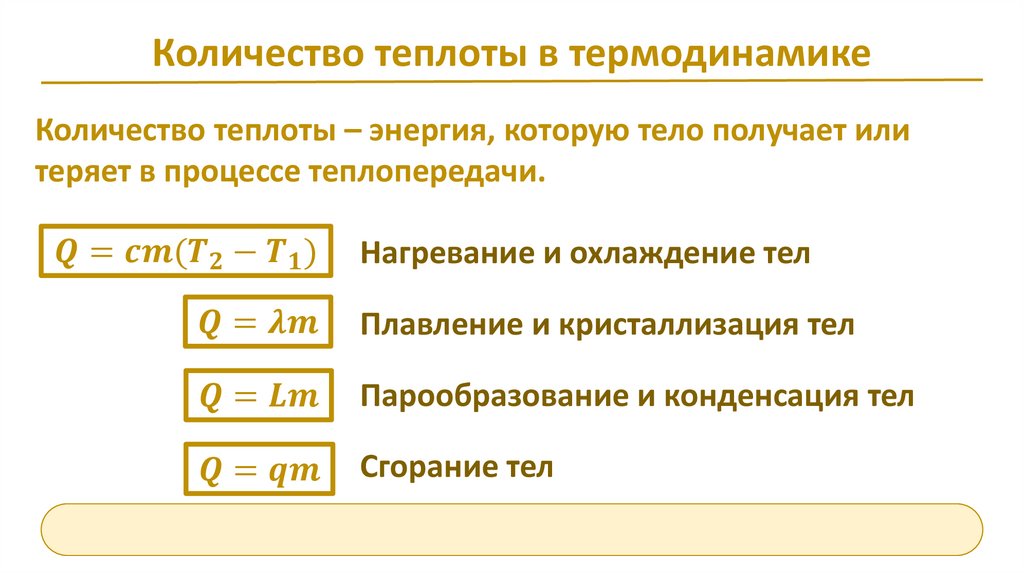 Количество теплоты в термодинамике

Количество теплоты – энергия, которую тело получает или теряет в процессе теплопередачи.

$Q = cm(T_2 - T_1)$ Нагревание и охлаждение тел

$Q = \lambda m$ Плавление и кристаллизация тел

$Q = Lm$ Парообразование и конденсация тел

$Q = qm$ Сгорание тел